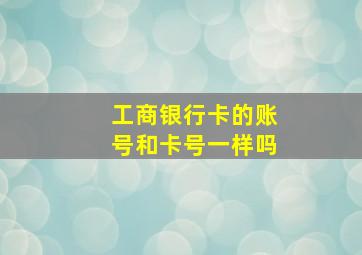 工商银行卡的账号和卡号一样吗